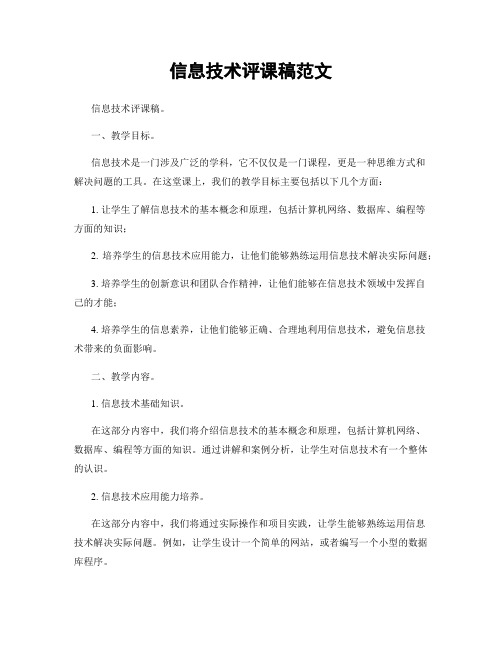 信息技术评课稿范文

信息技术评课稿。

一、教学目标。

信息技术是一门涉及广泛的学科，它不仅仅是一门课程，更是一种思维方式和解决问题的工具。在这堂课上，我们的教学目标主要包括以下几个方面：

1. 让学生了解信息技术的基本概念和原理，包括计算机网络、数据库、编程等方面的知识；

2. 培养学生的信息技术应用能力，让他们能够熟练运用信息技术解决实际问题；

3. 培养学生的创新意识和团队合作精神，让他们能够在信息技术领域中发挥自己的才能；

4. 培养学生的信息素养，让他们能够正确、合理地利用信息技术，避免信息技术带来的负面影响。

二、教学内容。

1. 信息技术基础知识。

在这部分内容中，我们将介绍信息技术的基本概念和原理，包括计算机网络、数据库、编程等方面的知识。通过讲解和案例分析，让学生对信息技术有一个整体的认识。

2. 信息技术应用能力培养。

在这部分内容中，我们将通过实际操作和项目实践，让学生能够熟练运用信息技术解决实际问题。例如，让学生设计一个简单的网站，或者编写一个小型的数据库程序。